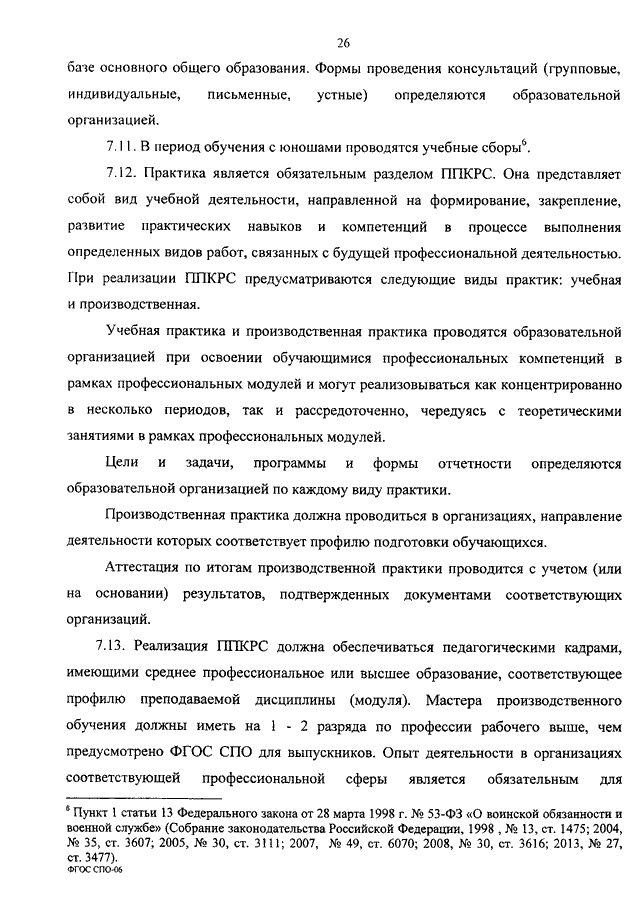 26

базе основного общего образования. Формы проведения консультаций (групповые, индивидуальные, письменные, устные) определяются образовательной организацией.

7.11. В период обучения с юношами проводятся учебные сборы$^6$.

7.12. Практика является обязательным разделом ППКРС. Она представляет собой вид учебной деятельности, направленной на формирование, закрепление, развитие практических навыков и компетенций в процессе выполнения определенных видов работ, связанных с будущей профессиональной деятельностью. При реализации ППКРС предусматриваются следующие виды практик: учебная и производственная.

Учебная практика и производственная практика проводятся образовательной организацией при освоении обучающимися профессиональных компетенций в рамках профессиональных модулей и могут реализовываться как концентрированно в несколько периодов, так и рассредоточенно, чередуясь с теоретическими занятиями в рамках профессиональных модулей.

Цели и задачи, программы и формы отчетности определяются образовательной организацией по каждому виду практики.

Производственная практика должна проводиться в организациях, направление деятельности которых соответствует профилю подготовки обучающихся.

Аттестация по итогам производственной практики проводится с учетом (или на основании) результатов, подтвержденных документами соответствующих организаций.

7.13. Реализация ППКРС должна обеспечиваться педагогическими кадрами, имеющими среднее профессиональное или высшее образование, соответствующее профилю преподаваемой дисциплины (модуля). Мастера производственного обучения должны иметь на 1 - 2 разряда по профессии рабочего выше, чем предусмотрено ФГОС СПО для выпускников. Опыт деятельности в организациях соответствующей профессиональной сферы является обязательным для

$^6$ Пункт 1 статьи 13 Федерального закона от 28 марта 1998 г. № 53-ФЗ «О воинской обязанности и военной службе» (Собрание законодательства Российской Федерации, 1998 , № 13, ст. 1475; 2004, № 35, ст. 3607; 2005, № 30, ст. 3111; 2007, № 49, ст. 6070; 2008, № 30, ст. 3616; 2013, № 27, ст. 3477).
ФГОС СПО-06